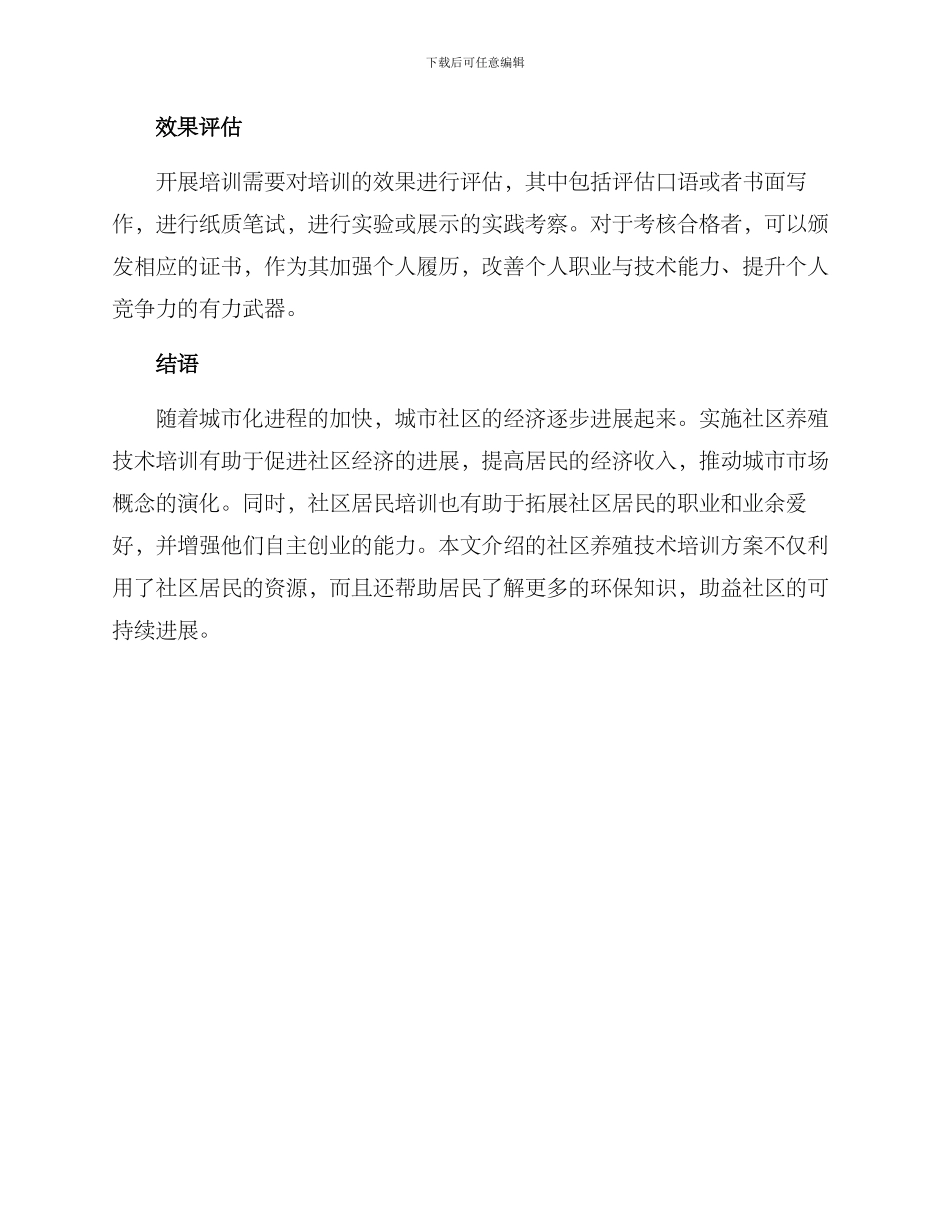 下载后可任意编辑

效果评估

开展培训需要对培训的效果进行评估，其中包括评估口语或者书面写作，进行纸质笔试，进行实验或展示的实践考察。对于考核合格者，可以颁发相应的证书，作为其加强个人履历，改善个人职业与技术能力、提升个人竞争力的有力武器。

结语

随着城市化进程的加快，城市社区的经济逐步进展起来。实施社区养殖技术培训有助于促进社区经济的进展，提高居民的经济收入，推动城市市场概念的演化。同时，社区居民培训也有助于拓展社区居民的职业和业余爱好，并增强他们自主创业的能力。本文介绍的社区养殖技术培训方案不仅利用了社区居民的资源，而且还帮助居民了解更多的环保知识，助益社区的可持续进展。